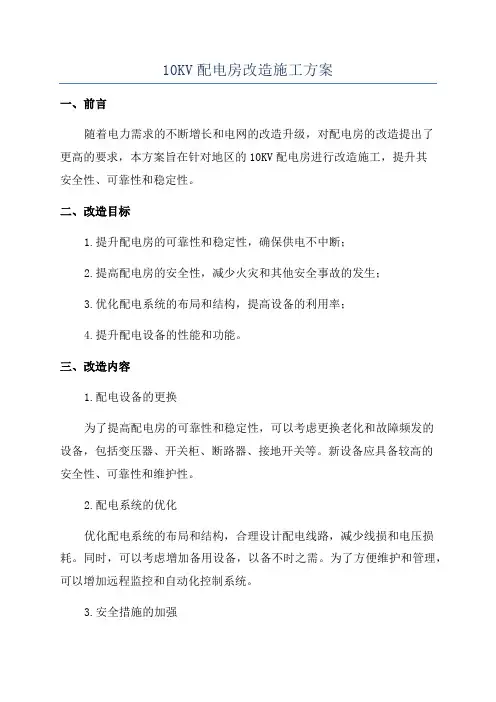 10KV 配电房改造施工方案

一、前言

随着电力需求的不断增长和电网的改造升级，对配电房的改造提出了更高的要求，本方案旨在针对地区的 10KV 配电房进行改造施工，提升其安全性、可靠性和稳定性。

二、改造目标

1.提升配电房的可靠性和稳定性，确保供电不中断；

2.提高配电房的安全性，减少火灾和其他安全事故的发生；

3.优化配电系统的布局和结构，提高设备的利用率；

4.提升配电设备的性能和功能。

三、改造内容

1.配电设备的更换

为了提高配电房的可靠性和稳定性，可以考虑更换老化和故障频发的设备，包括变压器、开关柜、断路器、接地开关等。新设备应具备较高的安全性、可靠性和维护性。

2.配电系统的优化

优化配电系统的布局和结构，合理设计配电线路，减少线损和电压损耗。同时，可以考虑增加备用设备，以备不时之需。为了方便维护和管理，可以增加远程监控和自动化控制系统。

3.安全措施的加强